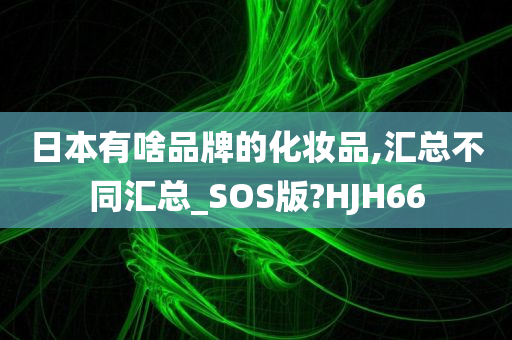 日本有啥品牌的化妆品,汇总不同汇总_SOS版?HJH66